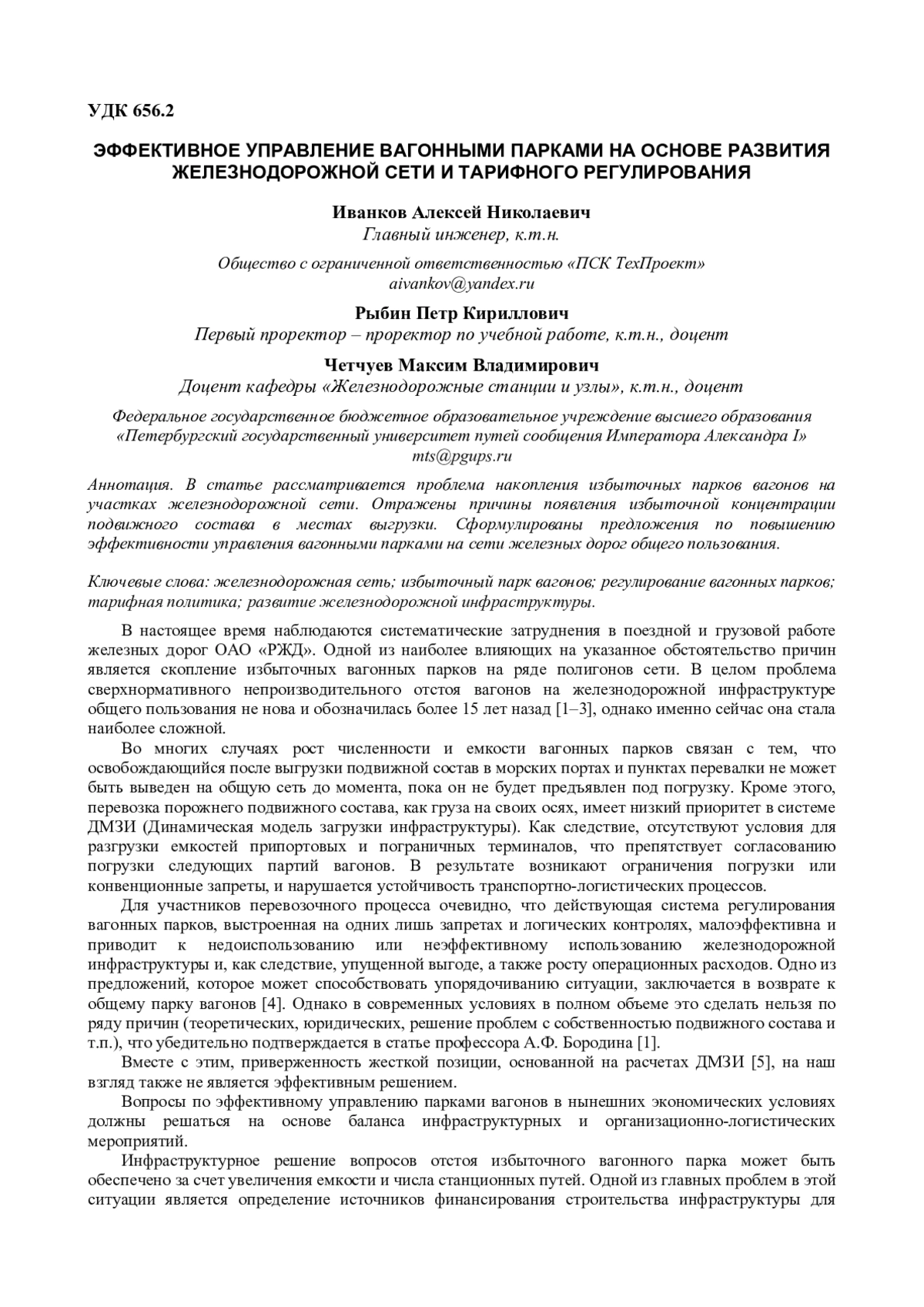 УДК 656.2

ЭФФЕКТИВНОЕ УПРАВЛЕНИЕ ВАГОННЫМИ ПАРКАМИ НА ОСНОВЕ РАЗВИТИЯ ЖЕЛЕЗНОДОРОЖНОЙ СЕТИ И ТАРИФНОГО РЕГУЛИРОВАНИЯ

Иванков Алексей Николаевич
Главный инженер, к.т.н.

Общество с ограниченной ответственностью «ПСК ТехПроект»
aivankov@yandex.ru

Рыбин Петр Кириллович
Первый проректор – проректор по учебной работе, к.т.н., доцент

Четчуев Максим Владимирович
Доцент кафедры «Железнодорожные станции и узлы», к.т.н., доцент

Федеральное государственное бюджетное образовательное учреждение высшего образования «Петербургский государственный университет путей сообщения Императора Александра I»
mts@pgups.ru

Аннотация. В статье рассматривается проблема накопления избыточных парков вагонов на участках железнодорожной сети. Отражены причины появления избыточной концентрации подвижного состава в местах выгрузки. Сформулированы предложения по повышению эффективности управления вагонными парками на сети железных дорог общего пользования.

Ключевые слова: железнодорожная сеть; избыточный парк вагонов; регулирование вагонных парков; тарифная политика; развитие железнодорожной инфраструктуры.

В настоящее время наблюдаются систематические затруднения в поездной и грузовой работе железных дорог ОАО «РЖД». Одной из наиболее влияющих на указанное обстоятельство причин является скопление избыточных вагонных парков на ряде полигонов сети. В целом проблема сверхнормативного непроизводительного отстоя вагонов на железнодорожной инфраструктуре общего пользования не нова и обозначилась более 15 лет назад [1–3], однако именно сейчас она стала наиболее сложной.

Во многих случаях рост численности и емкости вагонных парков связан с тем, что освобождающийся после выгрузки подвижной состав в морских портах и пунктах перевалки не может быть выведен на общую сеть до момента, пока он не будет предъявлен под погрузку. Кроме этого, перевозка порожнего подвижного состава, как груза на своих осях, имеет низкий приоритет в системе ДМЗИ (Динамическая модель загрузки инфраструктуры). Как следствие, отсутствуют условия для разгрузки емкостей припортовых и пограничных терминалов, что препятствует согласованию погрузки следующих партий вагонов. В результате возникают ограничения погрузки или конвенционные запреты, и нарушается устойчивость транспортно-логистических процессов.

Для участников перевозочного процесса очевидно, что действующая система регулирования вагонных парков, выстроенная на одних лишь запретах и логических контролях, малоэффективна и приводит к недоиспользованию или неэффективному использованию железнодорожной инфраструктуры и, как следствие, упущенной выгоде, а также росту операционных расходов. Одно из предложений, которое может способствовать упорядочиванию ситуации, заключается в возврате к общему парку вагонов [4]. Однако в современных условиях в полном объеме это сделать нельзя по ряду причин (теоретических, юридических, решение проблем с собственностью подвижного состава и т.п.), что убедительно подтверждается в статье профессора А.Ф. Бородина [1].

Вместе с этим, приверженность жесткой позиции, основанной на расчетах ДМЗИ [5], на наш взгляд также не является эффективным решением.

Вопросы по эффективному управлению парками вагонов в нынешних экономических условиях должны решаться на основе баланса инфраструктурных и организационно-логистических мероприятий.

Инфраструктурное решение вопросов отстоя избыточного вагонного парка может быть обеспечено за счет увеличения емкости и числа станционных путей. Одной из главных проблем в этой ситуации является определение источников финансирования строительства инфраструктуры для